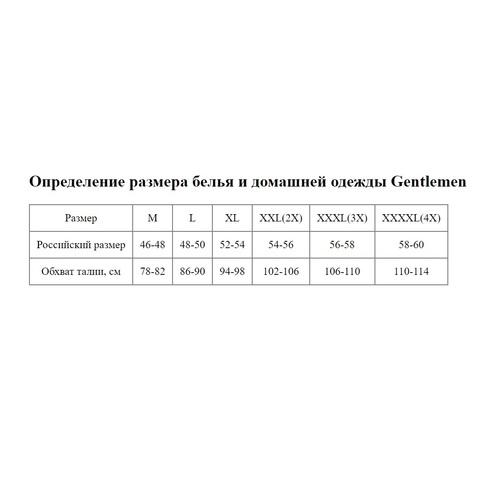 Определение размера белья и домашней одежды Gentlemen

| Размер | M | L | XL | XXL(2X) | XXXL(3X) | XXXXL(4X) |
|---|---|---|---|---|---|---|
| Российский размер | 46-48 | 48-50 | 52-54 | 54-56 | 56-58 | 58-60 |
| Обхват талии, см | 78-82 | 86-90 | 94-98 | 102-106 | 106-110 | 110-114 |